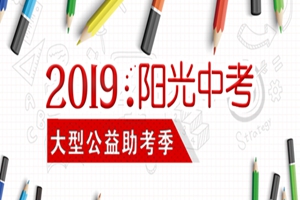 2019 阳光中考

大型公益助考季

Strategy